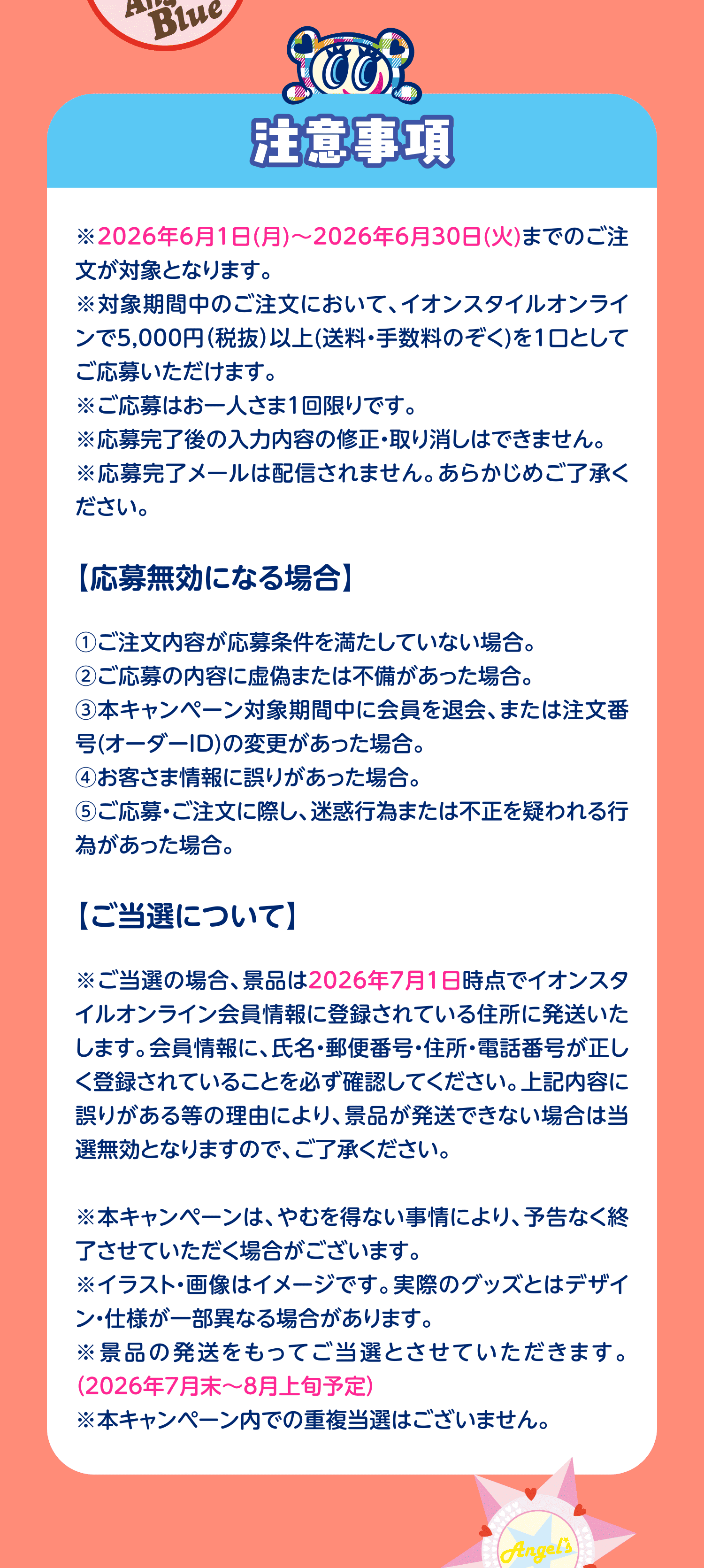 Blue

注意事項

※2026年6月1日(月)～2026年6月30日(火)までのご注文が対象となります。
※対象期間中のご注文において、イオンスタイルオンラインで5,000円(税抜)以上(送料・手数料のぞく)を1口としてご応募いただけます。
※ご応募はお一人さま1回限りです。
※応募完了後の入力内容の修正・取り消しはできません。
※応募完了メールは配信されません。あらかじめご了承ください。

【応募無効になる場合】

①ご注文内容が応募条件を満たしていない場合。
②ご応募の内容に虚偽または不備があった場合。
③本キャンペーン対象期間中に会員を退会、または注文番号(オーダーID)の変更があった場合。
④お客さま情報に誤りがあった場合。
⑤ご応募・ご注文に際し、迷惑行為または不正を疑われる行為があった場合。

【ご当選について】

※ご当選の場合、景品は2026年7月1日時点でイオンスタイルオンライン会員情報に登録されている住所に発送いたします。会員情報に、氏名・郵便番号・住所・電話番号が正しく登録されていることを必ず確認してください。上記内容に誤りがある等の理由により、景品が発送できない場合は当選無効となりますので、ご了承ください。

※本キャンペーンは、やむを得ない事情により、予告なく終了させていただく場合がございます。
※イラスト・画像はイメージです。実際のグッズとはデザイン・仕様が一部異なる場合があります。
※景品の発送をもってご当選とさせていただきます。(2026年7月末～8月上旬予定)
※本キャンペーン内での重複当選はございません。

Angel's